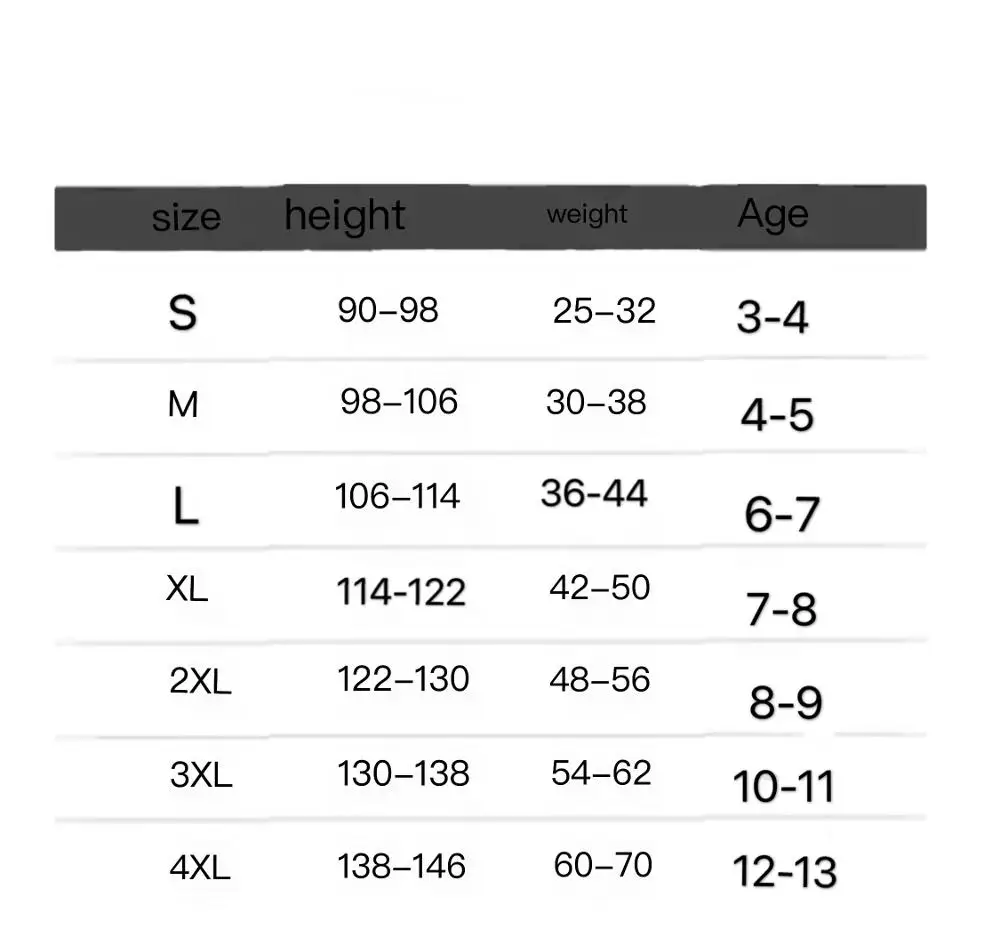 | size | height | weight | Age |
|---|---|---|---|
| S | 90–98 | 25–32 | 3-4 |
| M | 98–106 | 30–38 | 4-5 |
| L | 106–114 | 36-44 | 6-7 |
| XL | 114-122 | 42–50 | 7-8 |
| 2XL | 122–130 | 48–56 | 8-9 |
| 3XL | 130–138 | 54–62 | 10-11 |
| 4XL | 138–146 | 60–70 | 12-13 |